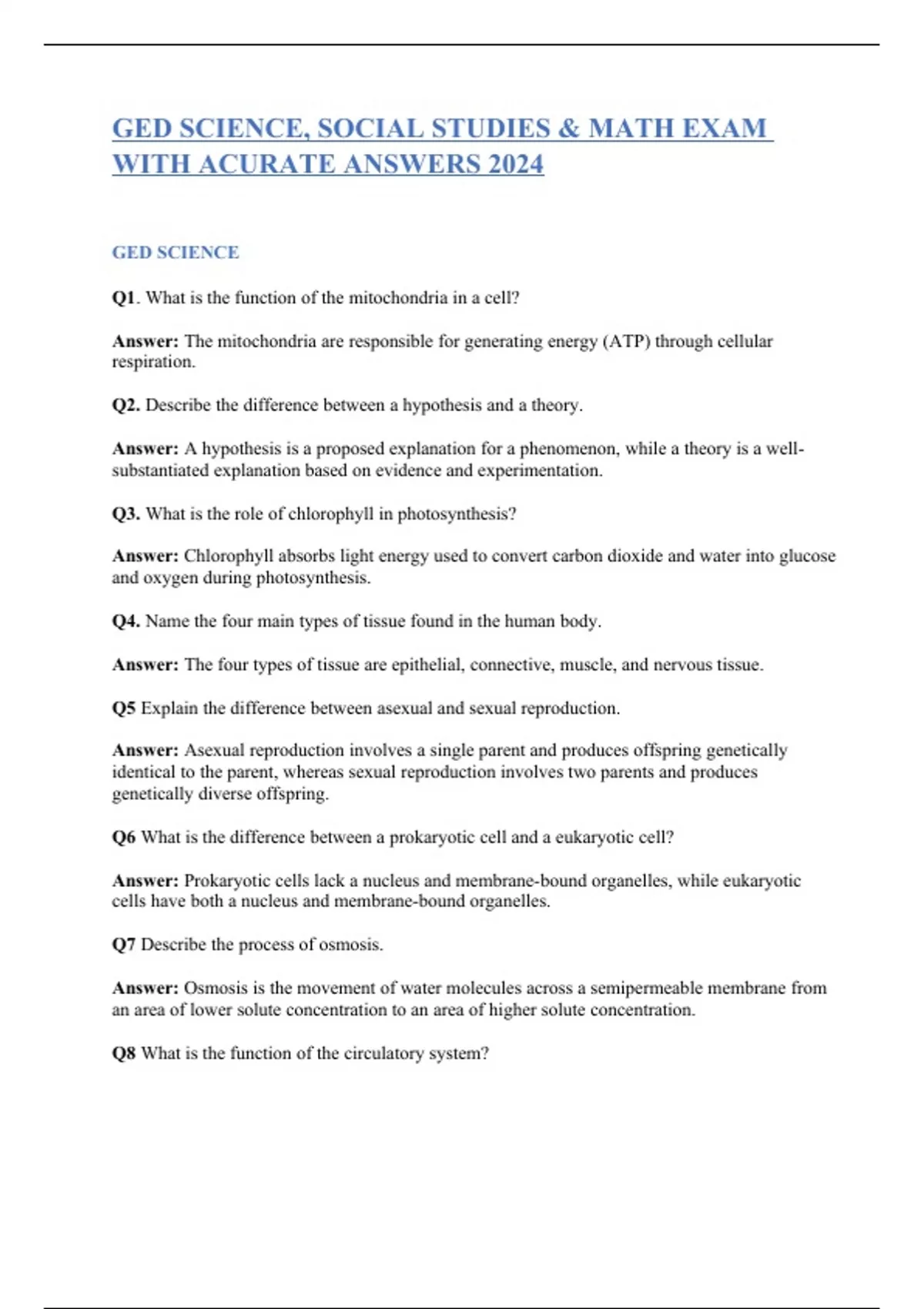 GED SCIENCE, SOCIAL STUDIES & MATH EXAM WITH ACURATE ANSWERS 2024

GED SCIENCE

Q1. What is the function of the mitochondria in a cell?

Answer: The mitochondria are responsible for generating energy (ATP) through cellular respiration.

Q2. Describe the difference between a hypothesis and a theory.

Answer: A hypothesis is a proposed explanation for a phenomenon, while a theory is a well-substantiated explanation based on evidence and experimentation.

Q3. What is the role of chlorophyll in photosynthesis?

Answer: Chlorophyll absorbs light energy used to convert carbon dioxide and water into glucose and oxygen during photosynthesis.

Q4. Name the four main types of tissue found in the human body.

Answer: The four types of tissue are epithelial, connective, muscle, and nervous tissue.

Q5 Explain the difference between asexual and sexual reproduction.

Answer: Asexual reproduction involves a single parent and produces offspring genetically identical to the parent, whereas sexual reproduction involves two parents and produces genetically diverse offspring.

Q6 What is the difference between a prokaryotic cell and a eukaryotic cell?

Answer: Prokaryotic cells lack a nucleus and membrane-bound organelles, while eukaryotic cells have both a nucleus and membrane-bound organelles.

Q7 Describe the process of osmosis.

Answer: Osmosis is the movement of water molecules across a semipermeable membrane from an area of lower solute concentration to an area of higher solute concentration.

Q8 What is the function of the circulatory system?